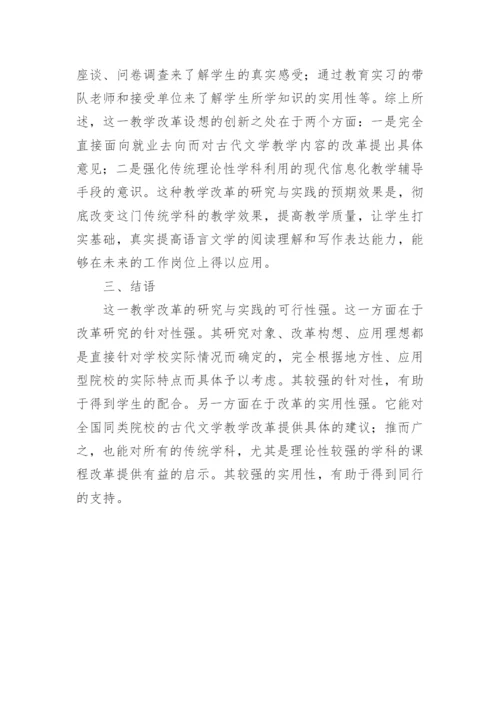 座谈、问卷调查来了解学生的真实感受；通过教育实习的带队老师和接受单位来了解学生所学知识的实用性等。综上所述，这一教学改革设想的创新之处在于两个方面：一是完全直接面向就业去向而对古代文学教学内容的改革提出具体意见；二是强化传统理论性学科利用的现代信息化教学辅导手段的意识。这种教学改革的研究与实践的预期效果是，彻底改变这门传统学科的教学效果，提高教学质量，让学生打实基础，真实提高语言文学的阅读理解和写作表达能力，能够在未来的工作岗位上得以应用。

三、结语

这一教学改革的研究与实践的可行性强。这一方面在于改革研究的针对性强。其研究对象、改革构想、应用理想都是直接针对学校实际情况而确定的，完全根据地方性、应用型院校的实际特点而具体予以考虑。其较强的针对性，有助于得到学生的配合。另一方面在于改革的实用性强。它能对全国同类院校的古代文学教学改革提供具体的建议；推而广之，也能对所有的传统学科，尤其是理论性较强的学科的课程改革提供有益的启示。其较强的实用性，有助于得到同行的支持。